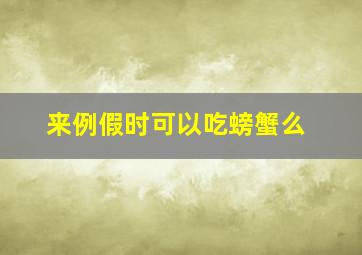 来例假时可以吃螃蟹么